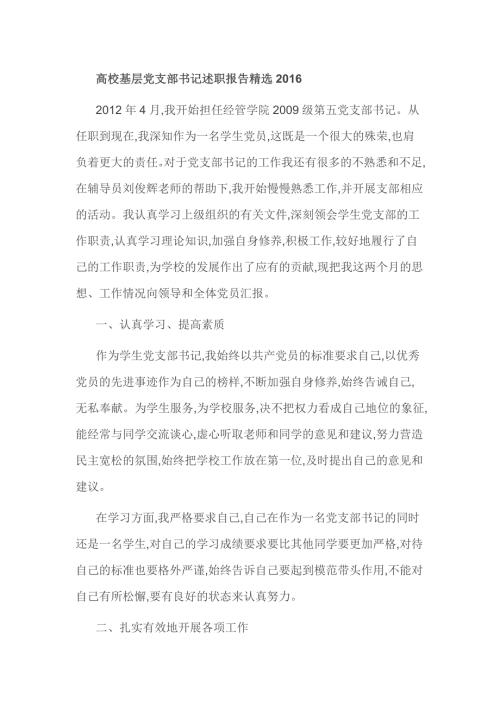 高校基层党支部书记述职报告精选 2016

2012 年 4 月,我开始担任经管学院 2009 级第五党支部书记。从任职到现在,我深知作为一名学生党员,这既是一个很大的殊荣,也肩负着更大的责任。对于党支部书记的工作我还有很多的不熟悉和不足,在辅导员刘俊辉老师的帮助下,我开始慢慢熟悉工作,并开展支部相应的活动。我认真学习上级组织的有关文件,深刻领会学生党支部的工作职责,认真学习理论知识,加强自身修养,积极工作,较好地履行了自己的工作职责,为学校的发展作出了应有的贡献,现把我这两个月的思想、工作情况向领导和全体党员汇报。

一、认真学习、提高素质

作为学生党支部书记,我始终以共产党员的标准要求自己,以优秀党员的先进事迹作为自己的榜样,不断加强自身修养,始终告诫自己,无私奉献。为学生服务,为学校服务,决不把权力看成自己地位的象征,能经常与同学交流谈心,虚心听取老师和同学的意见和建议,努力营造民主宽松的氛围,始终把学校工作放在第一位,及时提出自己的意见和建议。

在学习方面,我严格要求自己,自己在作为一名党支部书记的同时还是一名学生,对自己的学习成绩要求要比其他同学要更加严格,对待自己的标准也要格外严谨,始终告诉自己要起到模范带头作用,不能对自己有所松懈,要有良好的状态来认真努力。

二、扎实有效地开展各项工作